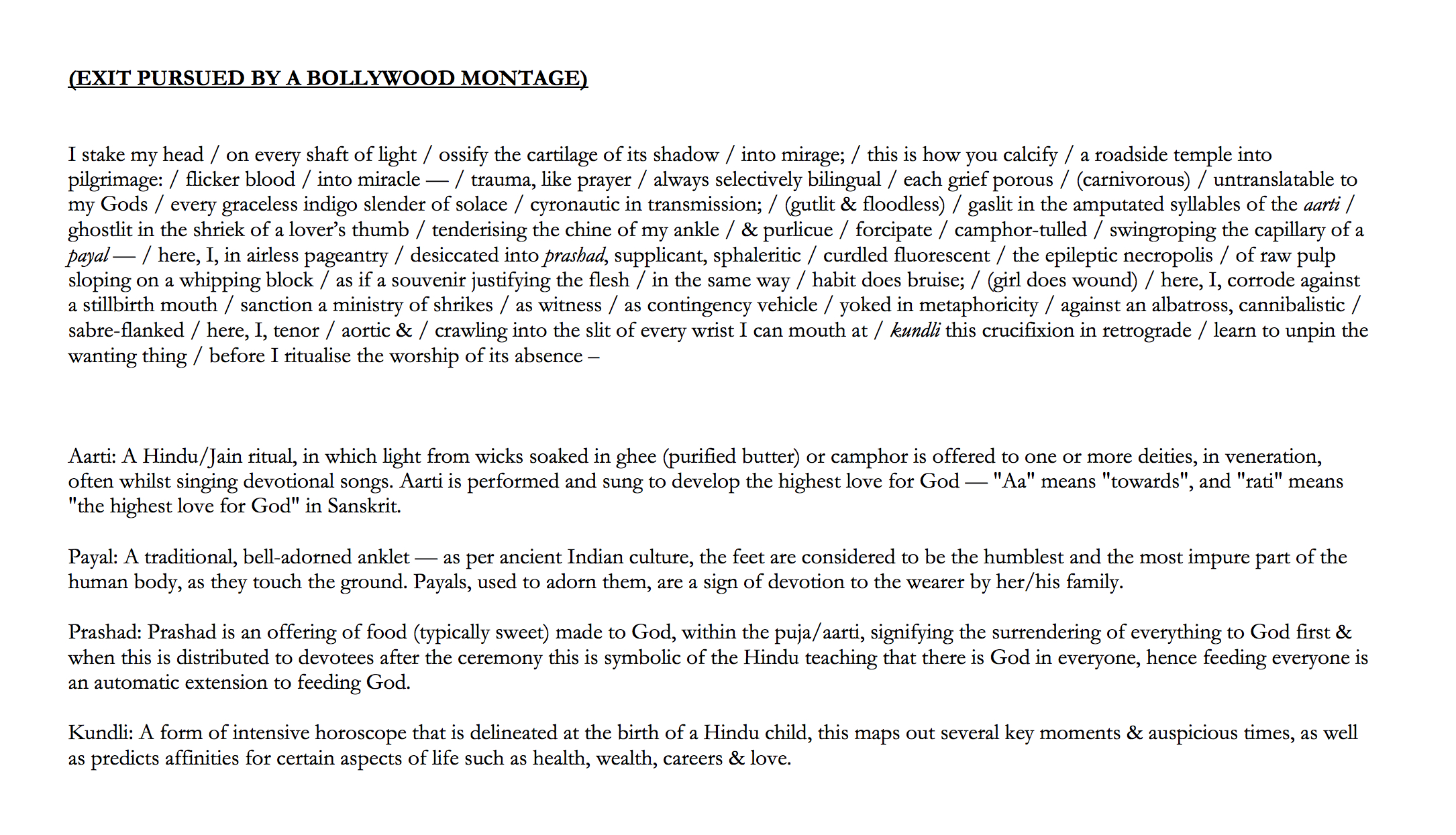 (EXIT PURSUED BY A BOLLYWOOD MONTAGE)

I stake my head / on every shaft of light / ossify the cartilage of its shadow / into mirage; / this is how you calcify / a roadside temple into pilgrimage: / flicker blood / into miracle — / trauma, like prayer / always selectively bilingual / each grief porous / (carnivorous) / untranslatable to my Gods / every graceless indigo slender of solace / cyronautic in transmission; / (gutlit & floodless) / gaslit in the amputated syllables of the aarti / ghostlit in the shriek of a lover's thumb / tenderising the chine of my ankle / & purlicue / forcipate / camphor-tulled / swingroping the capillary of a payal — / here, I, in airless pageantry / desiccated into prashad, supplicant, sphaleritic / curdled fluorescent / the epileptic necropolis / of raw pulp sloping on a whipping block / as if a souvenir justifying the flesh / in the same way / habit does bruise; / (girl does wound) / here, I, corrode against a stillbirth mouth / sanction a ministry of shrikes / as witness / as contingency vehicle / yoked in metaphoricity / against an albatross, cannibalistic / sabre-flanked / here, I, tenor / aortic & / crawling into the slit of every wrist I can mouth at / kundli this crucifixion in retrograde / learn to unpin the wanting thing / before I ritualise the worship of its absence –

Aarti: A Hindu/Jain ritual, in which light from wicks soaked in ghee (purified butter) or camphor is offered to one or more deities, in veneration, often whilst singing devotional songs. Aarti is performed and sung to develop the highest love for God — "Aa" means "towards", and "rati" means "the highest love for God" in Sanskrit.

Payal: A traditional, bell-adorned anklet — as per ancient Indian culture, the feet are considered to be the humblest and the most impure part of the human body, as they touch the ground. Payals, used to adorn them, are a sign of devotion to the wearer by her/his family.

Prashad: Prashad is an offering of food (typically sweet) made to God, within the puja/aarti, signifying the surrendering of everything to God first & when this is distributed to devotees after the ceremony this is symbolic of the Hindu teaching that there is God in everyone, hence feeding everyone is an automatic extension to feeding God.

Kundli: A form of intensive horoscope that is delineated at the birth of a Hindu child, this maps out several key moments & auspicious times, as well as predicts affinities for certain aspects of life such as health, wealth, careers & love.